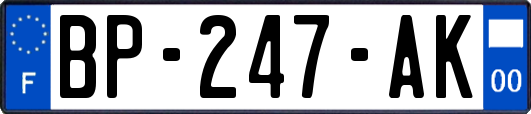 F

BP-247-AK

00